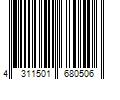 4 311501 680506